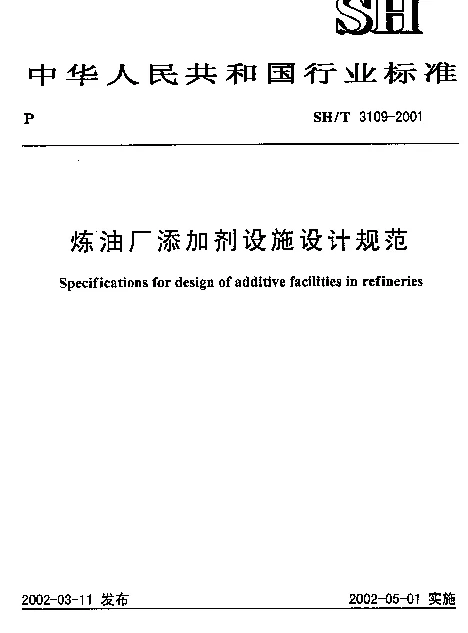 SH

中华人民共和国行业标准

P

SH/T 3109-2001

炼油厂添加剂设施设计规范

Specifications for design of additive facilities in refineries

2002-03-11 发布

2002-05-01 实施